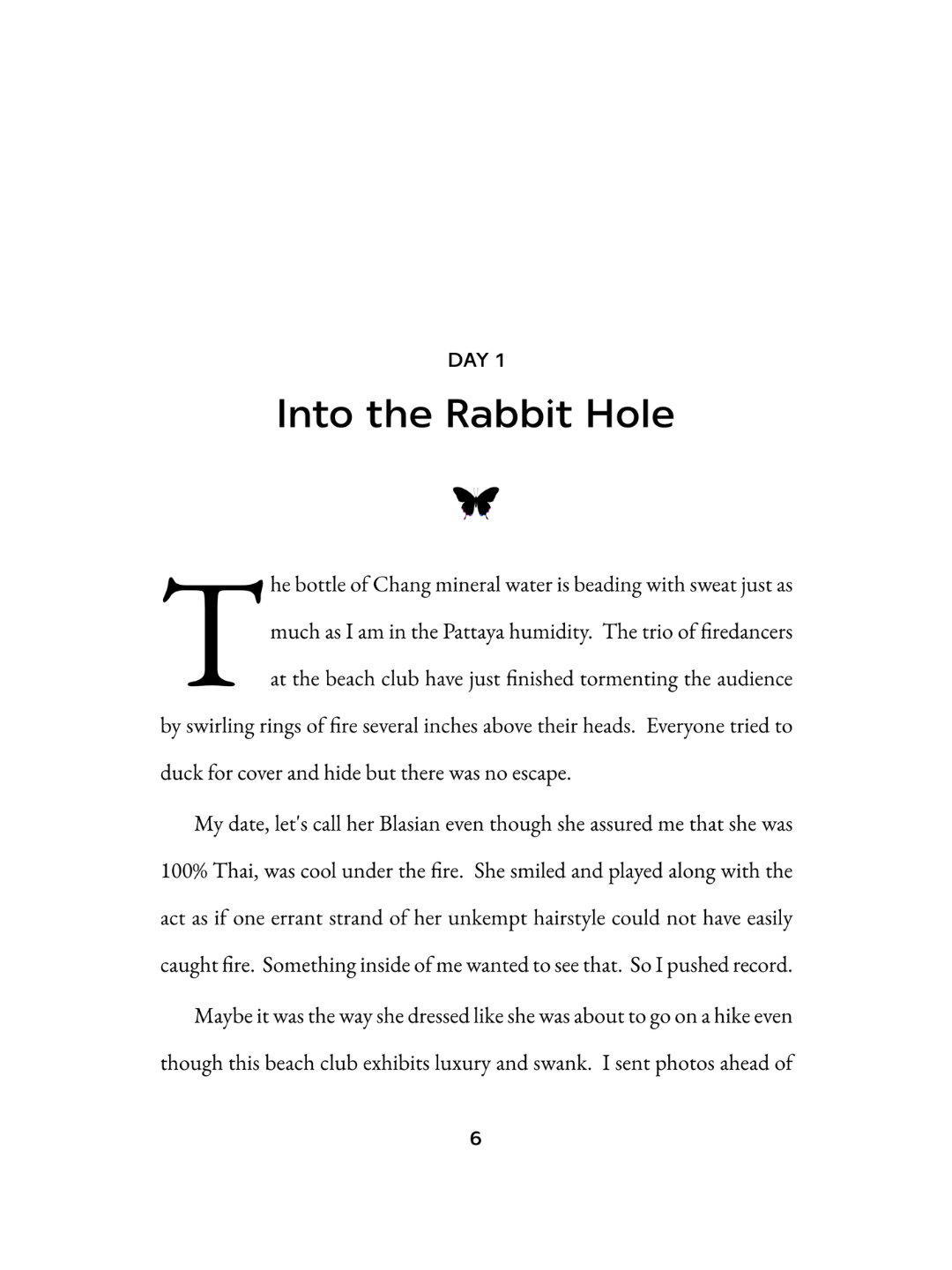 DAY 1

Into the Rabbit Hole

The bottle of Chang mineral water is beading with sweat just as much as I am in the Pattaya humidity. The trio of firedancers at the beach club have just finished tormenting the audience by swirling rings of fire several inches above their heads. Everyone tried to duck for cover and hide but there was no escape.

My date, let's call her Blasian even though she assured me that she was 100% Thai, was cool under the fire. She smiled and played along with the act as if one errant strand of her unkempt hairstyle could not have easily caught fire. Something inside of me wanted to see that. So I pushed record.

Maybe it was the way she dressed like she was about to go on a hike even though this beach club exhibits luxury and swank. I sent photos ahead of

6